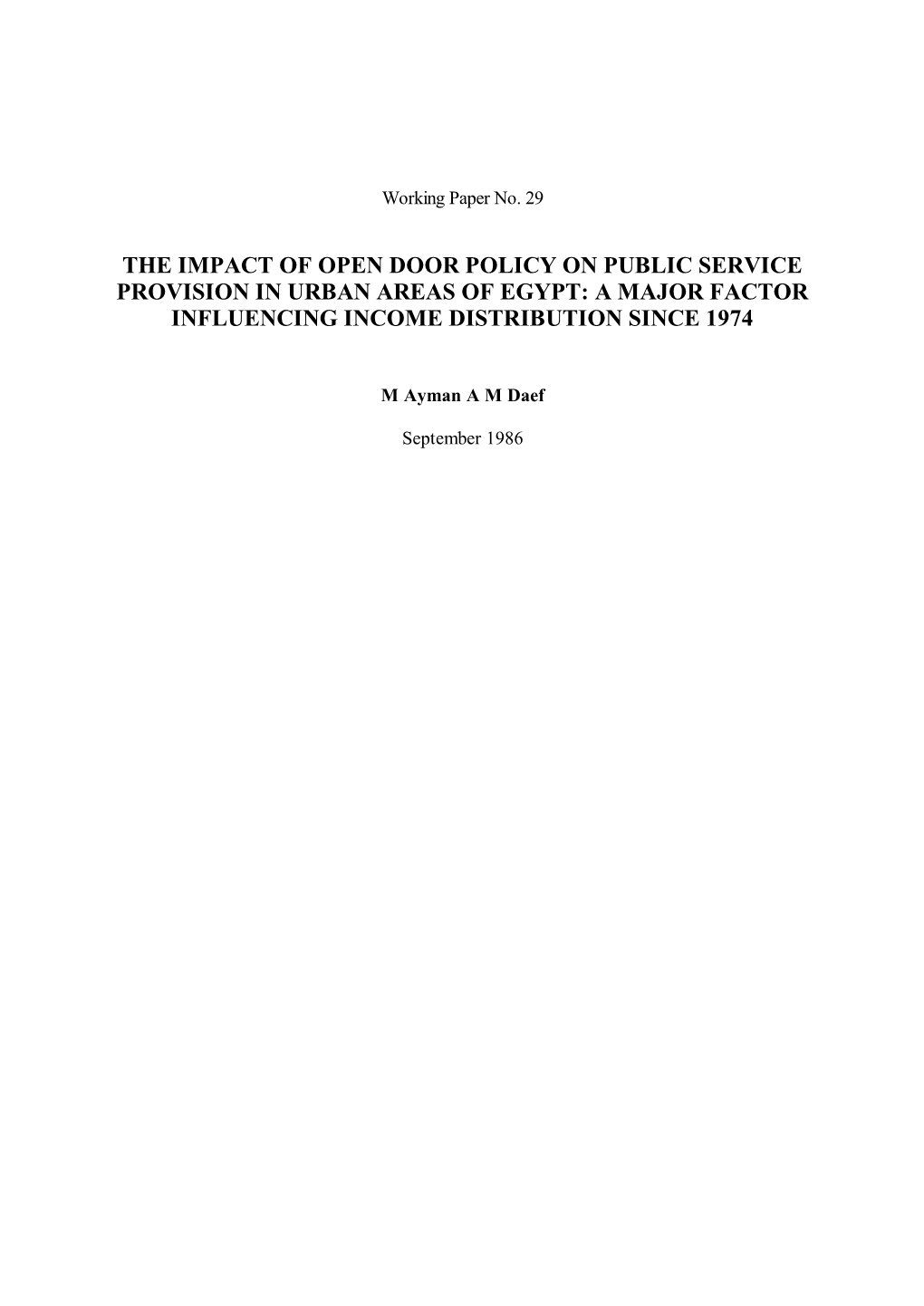 Working Paper No. 29

THE IMPACT OF OPEN DOOR POLICY ON PUBLIC SERVICE PROVISION IN URBAN AREAS OF EGYPT: A MAJOR FACTOR INFLUENCING INCOME DISTRIBUTION SINCE 1974

M Ayman A M Daef

September 1986